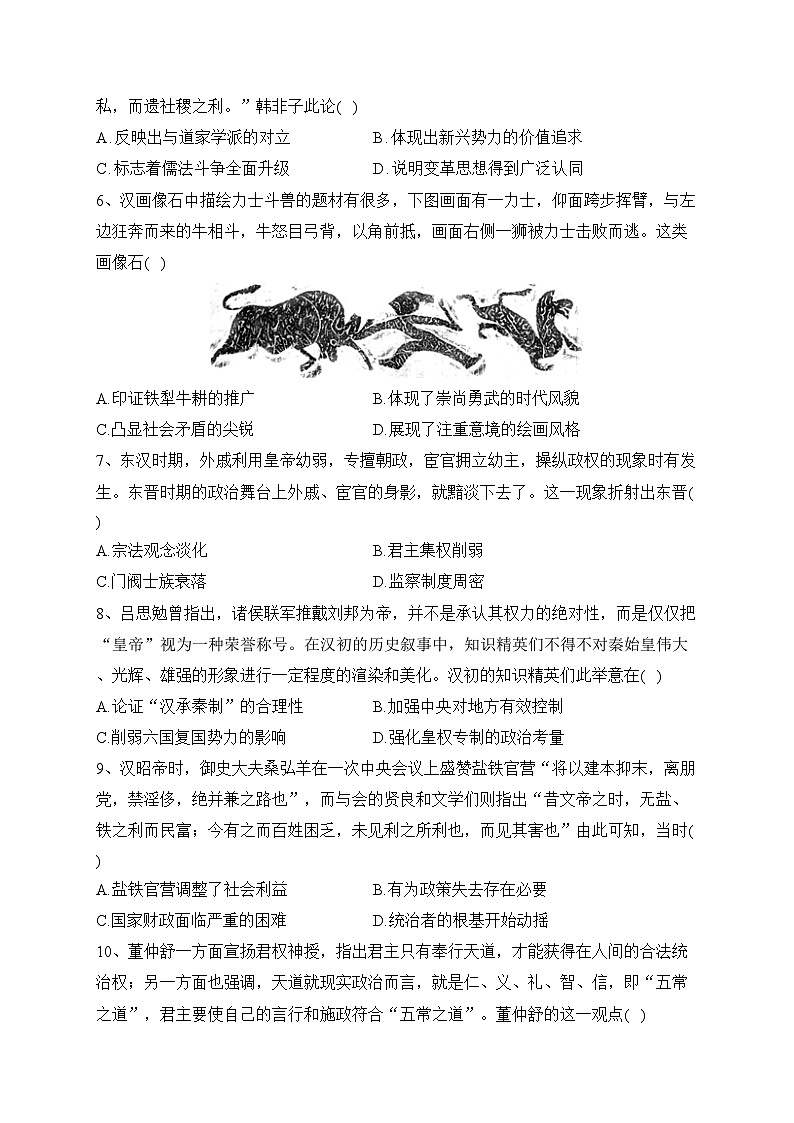 私，而遗社稷之利。”韩非子此论( )

A.反映出与道家学派的对立　B.体现出新兴势力的价值追求

C.标志着儒法斗争全面升级　D.说明变革思想得到广泛认同

6、汉画像石中描绘力士斗兽的题材有很多，下图画面有一力士，仰面跨步挥臂，与左边狂奔而来的牛相斗，牛怒目弓背，以角前抵，画面右侧一狮被力士击败而逃。这类画像石( )

A.印证铁犁牛耕的推广　B.体现了崇尚勇武的时代风貌

C.凸显社会矛盾的尖锐　D.展现了注重意境的绘画风格

7、东汉时期，外戚利用皇帝幼弱，专擅朝政，宦官拥立幼主，操纵政权的现象时有发生。东晋时期的政治舞台上外戚、宦官的身影，就黯淡下去了。这一现象折射出东晋( )

A.宗法观念淡化　B.君主集权削弱

C.门阀士族衰落　D.监察制度周密

8、吕思勉曾指出，诸侯联军推戴刘邦为帝，并不是承认其权力的绝对性，而是仅仅把“皇帝”视为一种荣誉称号。在汉初的历史叙事中，知识精英们不得不对秦始皇伟大、光辉、雄强的形象进行一定程度的渲染和美化。汉初的知识精英们此举意在( )

A.论证“汉承秦制”的合理性　B.加强中央对地方有效控制

C.削弱六国复国势力的影响　D.强化皇权专制的政治考量

9、汉昭帝时，御史大夫桑弘羊在一次中央会议上盛赞盐铁官营“将以建本抑末，离朋党，禁淫侈，绝并兼之路也”，而与会的贤良和文学们则指出“昔文帝之时，无盐、铁之利而民富；今有之而百姓困乏，未见利之所利也，而见其害也”由此可知，当时( )

A.盐铁官营调整了社会利益　B.有为政策失去存在必要

C.国家财政面临严重的困难　D.统治者的根基开始动摇

10、董仲舒一方面宣扬君权神授，指出君主只有奉行天道，才能获得在人间的合法统治权；另一方面也强调，天道就现实政治而言，就是仁、义、礼、智、信，即“五常之道”，君主要使自己的言行和施政符合“五常之道”。董仲舒的这一观点( )